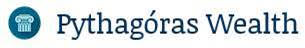 Pythagóras Wealth